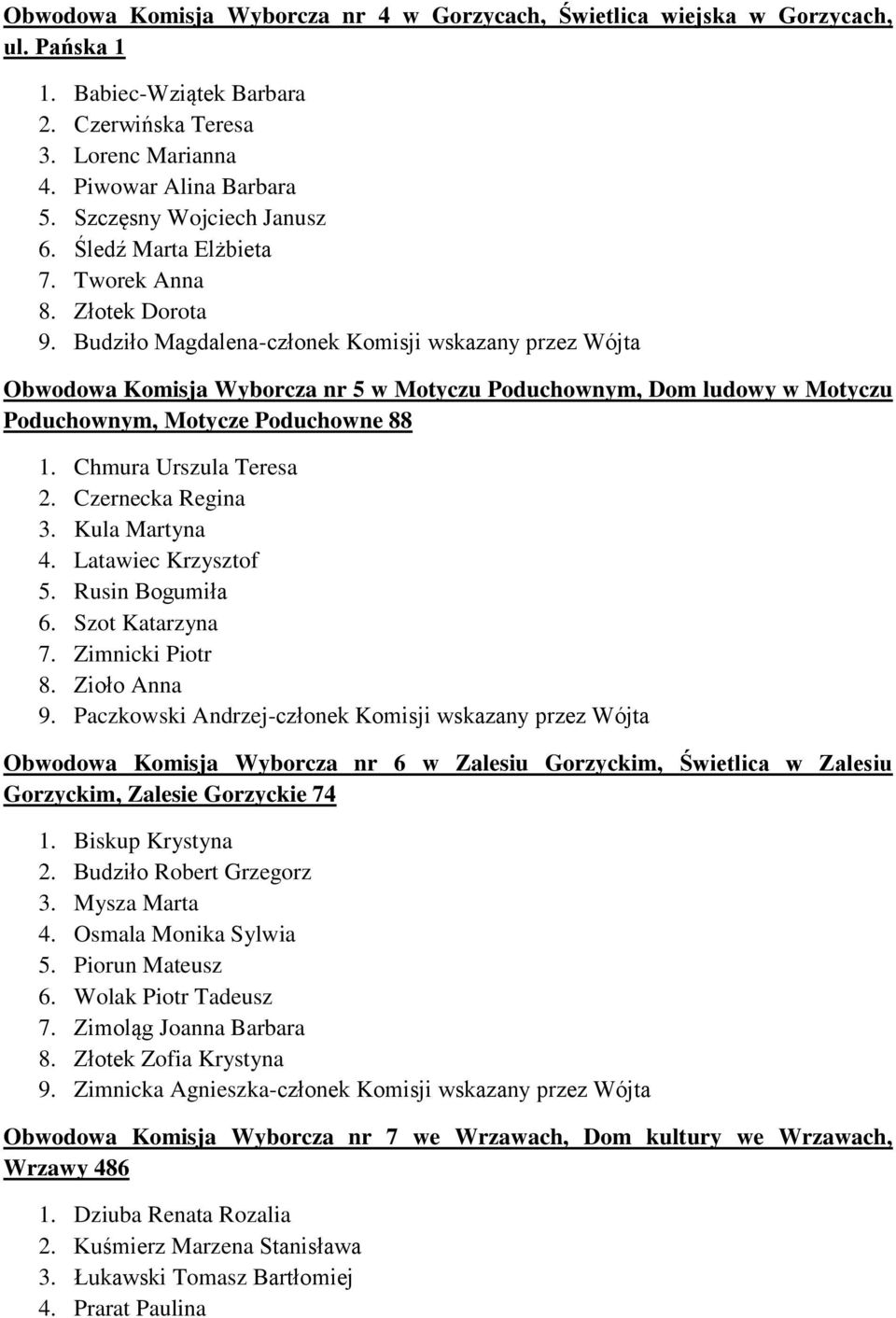 Obwodowa Komisja Wyborcza nr 4 w Gorzycach, Świetlica wiejska w Gorzycach, ul. Pańska 1

1. Babiec-Wziątek Barbara
2. Czerwińska Teresa
3. Lorenc Marianna
4. Piwowar Alina Barbara
5. Szczęsny Wojciech Janusz
6. Śledź Marta Elżbieta
7. Tworek Anna
8. Złotek Dorota
9. Budziło Magdalena-członek Komisji wskazany przez Wójta

Obwodowa Komisja Wyborcza nr 5 w Motyczu Poduchownym, Dom ludowy w Motyczu Poduchownym, Motycze Poduchowne 88

1. Chmura Urszula Teresa
2. Czernecka Regina
3. Kula Martyna
4. Latawiec Krzysztof
5. Rusin Bogumiła
6. Szot Katarzyna
7. Zimnicki Piotr
8. Zioło Anna
9. Paczkowski Andrzej-członek Komisji wskazany przez Wójta

Obwodowa Komisja Wyborcza nr 6 w Zalesiu Gorzyckim, Świetlica w Zalesiu Gorzyckim, Zalesie Gorzyckie 74

1. Biskup Krystyna
2. Budziło Robert Grzegorz
3. Mysza Marta
4. Osmala Monika Sylwia
5. Piorun Mateusz
6. Wolak Piotr Tadeusz
7. Zimoląg Joanna Barbara
8. Złotek Zofia Krystyna
9. Zimnicka Agnieszka-członek Komisji wskazany przez Wójta

Obwodowa Komisja Wyborcza nr 7 we Wrzawach, Dom kultury we Wrzawach, Wrzawy 486

1. Dziuba Renata Rozalia
2. Kuśmierz Marzena Stanisława
3. Łukawski Tomasz Bartłomiej
4. Prarat Paulina